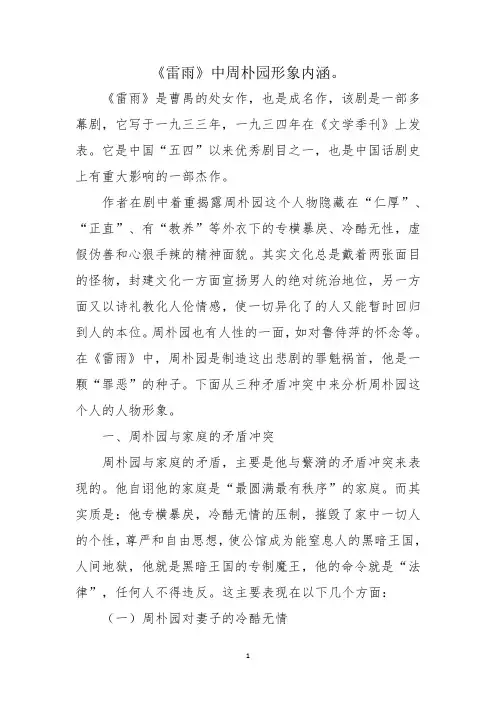 《雷雨》中周朴园形象内涵。

《雷雨》是曹禺的处女作，也是成名作，该剧是一部多幕剧，它写于一九三三年，一九三四年在《文学季刊》上发表。它是中国“五四”以来优秀剧目之一，也是中国话剧史上有重大影响的一部杰作。

作者在剧中着重揭露周朴园这个人物隐藏在“仁厚”、“正直”、有“教养”等外衣下的专横暴戾、冷酷无性，虚假伪善和心狠手辣的精神面貌。其实文化总是戴着两张面目的怪物，封建文化一方面宣扬男人的绝对统治地位，另一方面又以诗礼教化人伦情感，使一切异化了的人又能暂时回归到人的本位。周朴园也有人性的一面，如对鲁侍萍的怀念等。在《雷雨》中，周朴园是制造这出悲剧的罪魁祸首，他是一颗“罪恶”的种子。下面从三种矛盾冲突中来分析周朴园这个人的人物形象。

一、周朴园与家庭的矛盾冲突

周朴园与家庭的矛盾，主要是他与繁漪的矛盾冲突来表现的。他自诩他的家庭是“最圆满最有秩序”的家庭。而其实质是：他专横暴戾，冷酷无情的压制，摧毁了家中一切人的个性，尊严和自由思想，使公馆成为能窒息人的黑暗王国，人间地狱，他就是黑暗王国的专制魔王，他的命令就是“法律”，任何人不得违反。这主要表现在以下几个方面：

（一）周朴园对妻子的冷酷无情

1